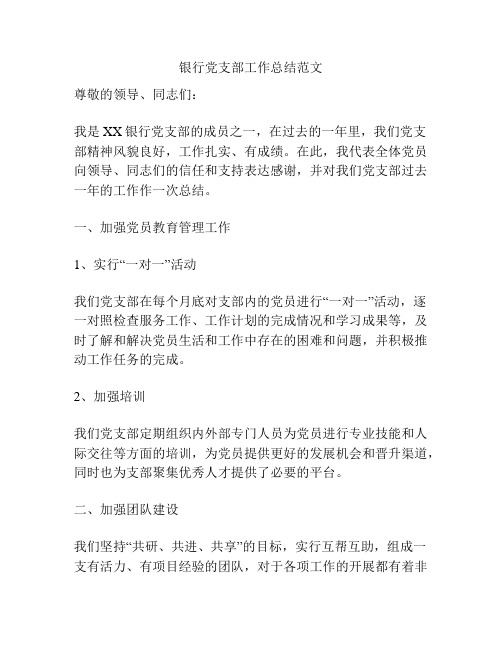 银行党支部工作总结范文

尊敬的领导、同志们：

我是XX银行党支部的成员之一，在过去的一年里，我们党支部精神风貌良好，工作扎实、有成绩。在此，我代表全体党员向领导、同志们的信任和支持表达感谢，并对我们党支部过去一年的工作作一次总结。

一、加强党员教育管理工作

1、实行“一对一”活动

我们党支部在每个月底对支部内的党员进行“一对一”活动，逐一对照检查服务工作、工作计划的完成情况和学习成果等，及时了解和解决党员生活和工作中存在的困难和问题，并积极推动工作任务的完成。

2、加强培训

我们党支部定期组织内外部专门人员为党员进行专业技能和人际交往等方面的培训，为党员提供更好的发展机会和晋升渠道，同时也为支部聚集优秀人才提供了必要的平台。

二、加强团队建设

我们坚持“共研、共进、共享”的目标，实行互帮互助，组成一支有活力、有项目经验的团队，对于各项工作的开展都有着非